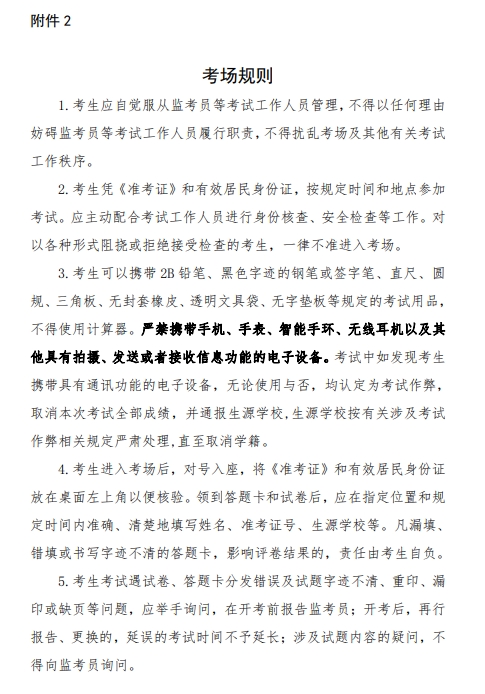 附件 2

考场规则

1. 考生应自觉服从监考员等考试工作人员管理，不得以任何理由妨碍监考员等考试工作人员履行职责，不得扰乱考场及其他有关考试工作秩序。

2. 考生凭《准考证》和有效居民身份证，按规定时间和地点参加考试。应主动配合考试工作人员进行身份核查、安全检查等工作。对以各种形式阻挠或拒绝接受检查的考生，一律不准进入考场。

3. 考生可以携带 2B 铅笔、黑色字迹的钢笔或签字笔、直尺、圆规、三角板、无封套橡皮、透明文具袋、无字垫板等规定的考试用品，不得使用计算器。严禁携带手机、手表、智能手环、无线耳机以及其他具有拍摄、发送或者接收信息功能的电子设备。考试中如发现考生携带具有通讯功能的电子设备，无论使用与否，均认定为考试作弊，取消本次考试全部成绩，并通报生源学校，生源学校按有关涉及考试作弊相关规定严肃处理，直至取消学籍。

4. 考生进入考场后，对号入座，将《准考证》和有效居民身份证放在桌面左上角以便核验。领到答题卡和试卷后，应在指定位置和规定时间内准确、清楚地填写姓名、准考证号、生源学校等。凡漏填、错填或书写字迹不清的答题卡，影响评卷结果的，责任由考生自负。

5. 考生考试遇试卷、答题卡分发错误及试题字迹不清、重印、漏印或缺页等问题，应举手询问，在开考前报告监考员；开考后，再行报告、更换的，延误的考试时间不予延长；涉及试题内容的疑问，不得向监考员询问。